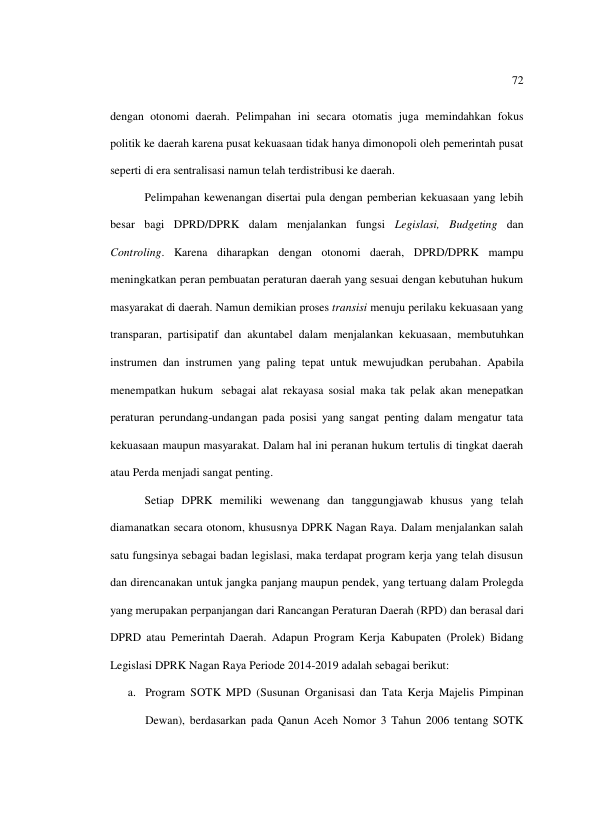 72

dengan otonomi daerah. Pelimpahan ini secara otomatis juga memindahkan fokus politik ke daerah karena pusat kekuasaan tidak hanya dimonopoli oleh pemerintah pusat seperti di era sentralisasi namun telah terdistribusi ke daerah.

Pelimpahan kewenangan disertai pula dengan pemberian kekuasaan yang lebih besar bagi DPRD/DPRK dalam menjalankan fungsi Legislasi, Budgeting dan Controling. Karena diharapkan dengan otonomi daerah, DPRD/DPRK mampu meningkatkan peran pembuatan peraturan daerah yang sesuai dengan kebutuhan hukum masyarakat di daerah. Namun demikian proses transisi menuju perilaku kekuasaan yang transparan, partisipatif dan akuntabel dalam menjalankan kekuasaan, membutuhkan instrumen dan instrumen yang paling tepat untuk mewujudkan perubahan. Apabila menempatkan hukum sebagai alat rekayasa sosial maka tak pelak akan menepatkan peraturan perundang-undangan pada posisi yang sangat penting dalam mengatur tata kekuasaan maupun masyarakat. Dalam hal ini peranan hukum tertulis di tingkat daerah atau Perda menjadi sangat penting.

Setiap DPRK memiliki wewenang dan tanggungjawab khusus yang telah diamanatkan secara otonom, khususnya DPRK Nagan Raya. Dalam menjalankan salah satu fungsinya sebagai badan legislasi, maka terdapat program kerja yang telah disusun dan direncanakan untuk jangka panjang maupun pendek, yang tertuang dalam Prolegda yang merupakan perpanjangan dari Rancangan Peraturan Daerah (RPD) dan berasal dari DPRD atau Pemerintah Daerah. Adapun Program Kerja Kabupaten (Prolek) Bidang Legislasi DPRK Nagan Raya Periode 2014-2019 adalah sebagai berikut:

a. Program SOTK MPD (Susunan Organisasi dan Tata Kerja Majelis Pimpinan Dewan), berdasarkan pada Qanun Aceh Nomor 3 Tahun 2006 tentang SOTK